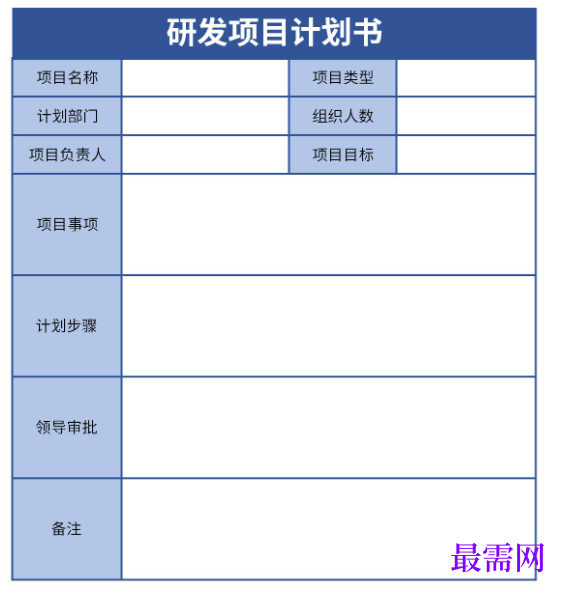 研发项目计划书

| 项目名称 | | 项目类型 | |
|---|---|---|---|
| 计划部门 | | 组织人数 | |
| 项目负责人 | | 项目目标 | |
| 项目事项 | | | |
| 计划步骤 | | | |
| 领导审批 | | | |
| 备注 | | | |

最需网